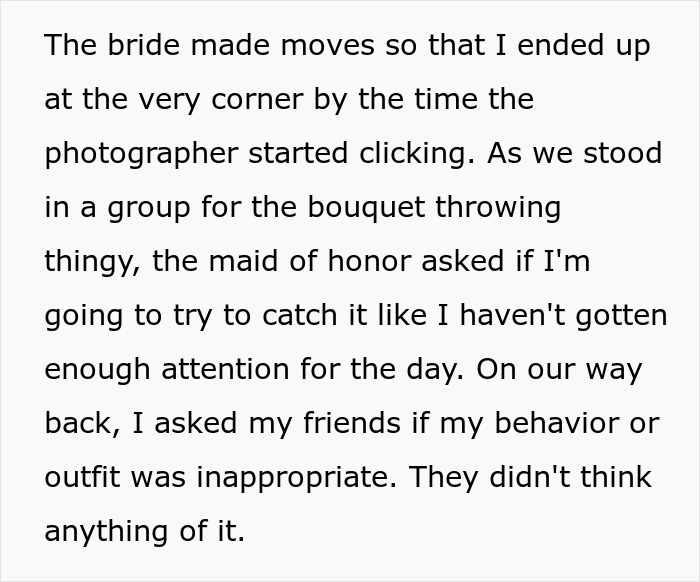 The bride made moves so that I ended up at the very corner by the time the photographer started clicking. As we stood in a group for the bouquet throwing thingy, the maid of honor asked if I'm going to try to catch it like I haven't gotten enough attention for the day. On our way back, I asked my friends if my behavior or outfit was inappropriate. They didn't think anything of it.